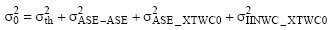 $\sigma_0^2 = \sigma_{th}^2 + \sigma_{ASE-ASE}^2 + \sigma_{ASE\_XTWC0}^2 + \sigma_{IINWC\_XTWC0}^2$